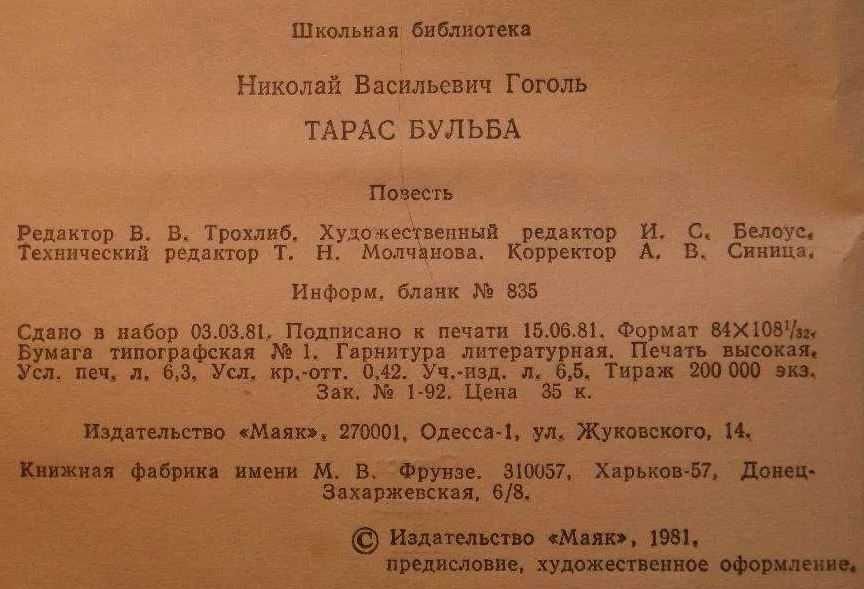 Школьная библиотека

Николай Васильевич Гоголь

ТАРАС БУЛЬБА

Повесть

Редактор В. В. Трохлиб. Художественный редактор И. С. Белоус. Технический редактор Т. Н. Молчанова. Корректор А. В. Синица.

Информ. бланк № 835

Сдано в набор 03.03.81. Подписано к печати 15.06.81. Формат $84\times108^{1}/_{32}$. Бумага типографская № 1. Гарнитура литературная. Печать высокая. Усл. печ. л. 6,3. Усл. кр.-отт. 0,42. Уч.-изд. л. 6,5. Тираж 200 000 экз. Зак. № 1-92. Цена 35 к.

Издательство «Маяк», 270001, Одесса-1, ул. Жуковского, 14.

Книжная фабрика имени М. В. Фрунзе. 310057, Харьков-57, Донец-Захаржевская, 6/8.

© Издательство «Маяк», 1981, предисловие, художественное оформление.